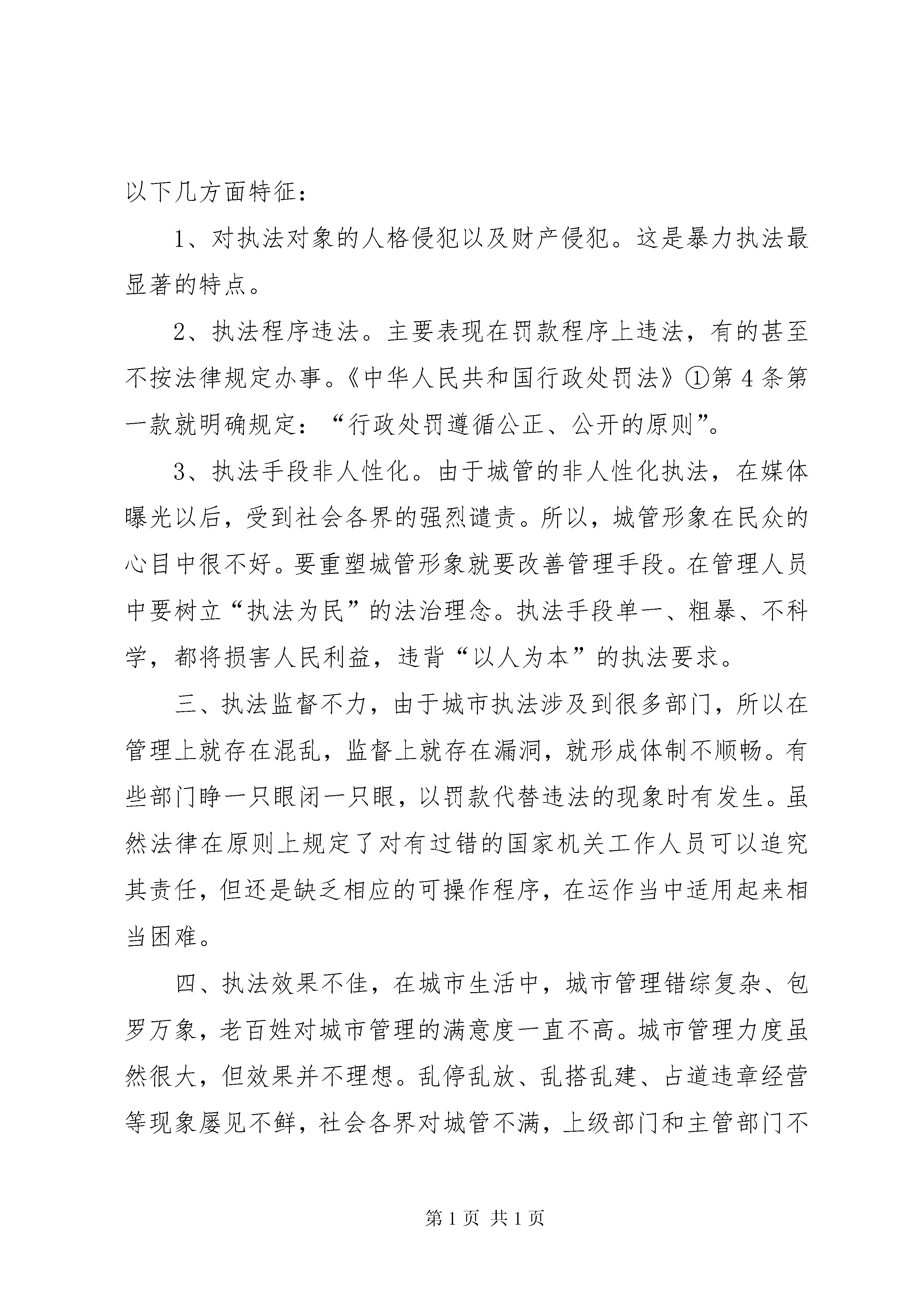 以下几方面特征：

1、对执法对象的人格侵犯以及财产侵犯。这是暴力执法最显著的特点。

2、执法程序违法。主要表现在罚款程序上违法，有的甚至不按法律规定办事。《中华人民共和国行政处罚法》①第4条第一款就明确规定：“行政处罚遵循公正、公开的原则”。

3、执法手段非人性化。由于城管的非人性化执法，在媒体曝光以后，受到社会各界的强烈谴责。所以，城管形象在民众的心目中很不好。要重塑城管形象就要改善管理手段。在管理人员中要树立“执法为民”的法治理念。执法手段单一、粗暴、不科学，都将损害人民利益，违背“以人为本”的执法要求。

三、执法监督不力，由于城市执法涉及到很多部门，所以在管理上就存在混乱，监督上就存在漏洞，就形成体制不顺畅。有些部门睁一只眼闭一只眼，以罚款代替违法的现象时有发生。虽然法律在原则上规定了对有过错的国家机关工作人员可以追究其责任，但还是缺乏相应的可操作程序，在运作当中适用起来相当困难。

四、执法效果不佳，在城市生活中，城市管理错综复杂、包罗万象，老百姓对城市管理的满意度一直不高。城市管理力度虽然很大，但效果并不理想。乱停乱放、乱搭乱建、占道违章经营等现象屡见不鲜，社会各界对城管不满，上级部门和主管部门不

第1页 共1页